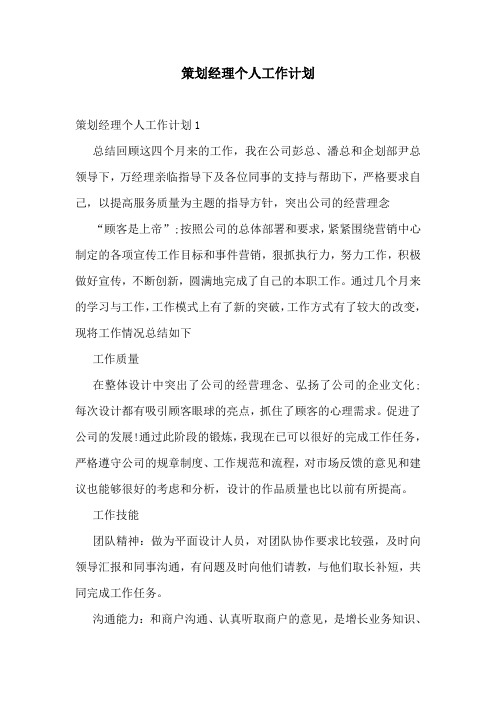 策划经理个人工作计划

策划经理个人工作计划 1

总结回顾这四个月来的工作，我在公司彭总、潘总和企划部尹总领导下，万经理亲临指导下及各位同事的支持与帮助下，严格要求自己，以提高服务质量为主题的指导方针，突出公司的经营理念

“顾客是上帝”;按照公司的总体部署和要求，紧紧围绕营销中心制定的各项宣传工作目标和事件营销，狠抓执行力，努力工作，积极做好宣传，不断创新，圆满地完成了自己的本职工作。通过几个月来的学习与工作，工作模式上有了新的突破，工作方式有了较大的改变，现将工作情况总结如下

工作质量

在整体设计中突出了公司的经营理念、弘扬了公司的企业文化；每次设计都有吸引顾客眼球的亮点，抓住了顾客的心理需求。促进了公司的发展!通过此阶段的锻炼，我现在已可以很好的完成工作任务，严格遵守公司的规章制度、工作规范和流程，对市场反馈的意见和建议也能够很好的考虑和分析，设计的作品质量也比以前有所提高。

工作技能

团队精神：做为平面设计人员，对团队协作要求比较强，及时向领导汇报和同事沟通，有问题及时向他们请教，与他们取长补短，共同完成工作任务。

沟通能力：和商户沟通、认真听取商户的意见，是增长业务知识、